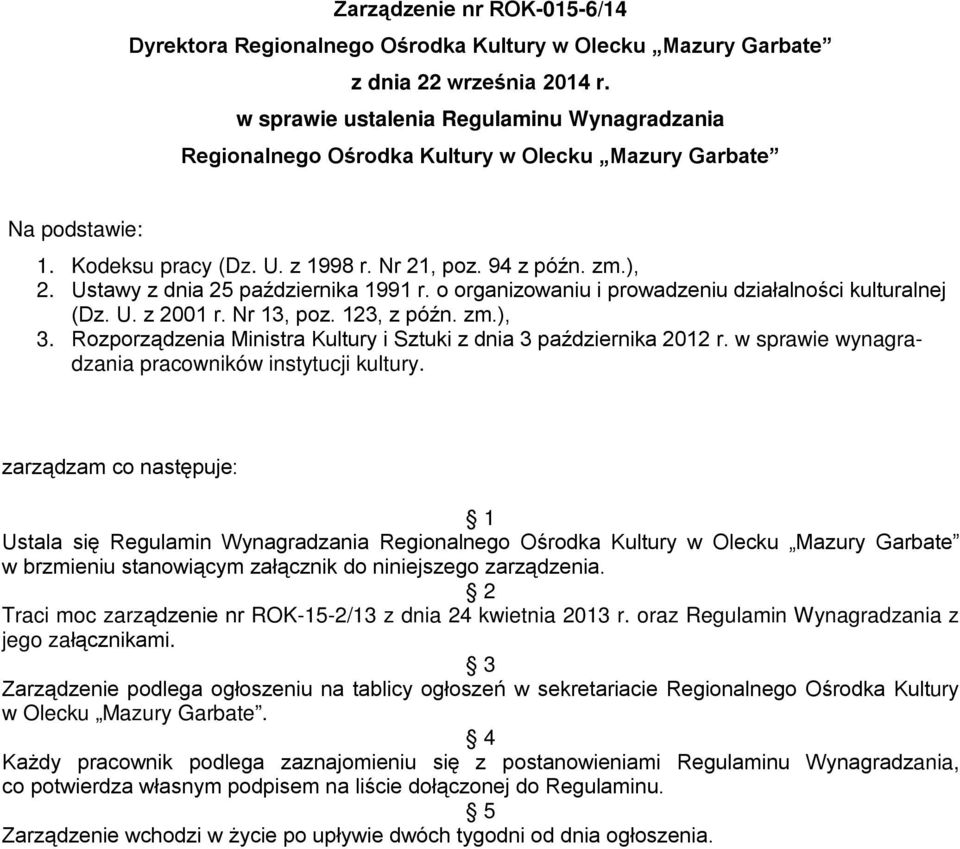 Zarządzenie nr ROK-015-6/14
Dyrektora Regionalnego Ośrodka Kultury w Olecku „Mazury Garbate”
z dnia 22 września 2014 r.
w sprawie ustalenia Regulaminu Wynagradzania
Regionalnego Ośrodka Kultury w Olecku „Mazury Garbate”

Na podstawie:
1. Kodeksu pracy (Dz. U. z 1998 r. Nr 21, poz. 94 z późn. zm.),
2. Ustawy z dnia 25 października 1991 r. o organizowaniu i prowadzeniu działalności kulturalnej (Dz. U. z 2001 r. Nr 13, poz. 123, z późn. zm.),
3. Rozporządzenia Ministra Kultury i Sztuki z dnia 3 października 2012 r. w sprawie wynagradzania pracowników instytucji kultury.

zarządzam co następuje:

§ 1
Ustala się Regulamin Wynagradzania Regionalnego Ośrodka Kultury w Olecku „Mazury Garbate” w brzmieniu stanowiącym załącznik do niniejszego zarządzenia.
§ 2
Traci moc zarządzenie nr ROK-15-2/13 z dnia 24 kwietnia 2013 r. oraz Regulamin Wynagradzania z jego załącznikami.
§ 3
Zarządzenie podlega ogłoszeniu na tablicy ogłoszeń w sekretariacie Regionalnego Ośrodka Kultury w Olecku „Mazury Garbate”.
§ 4
Każdy pracownik podlega zaznajomieniu się z postanowieniami Regulaminu Wynagradzania, co potwierdza własnym podpisem na liście dołączonej do Regulaminu.
§ 5
Zarządzenie wchodzi w życie po upływie dwóch tygodni od dnia ogłoszenia.